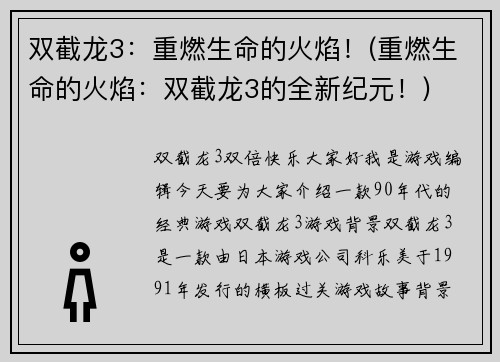 双截龙3：重燃生命的火焰！（重燃生命的火焰：双截龙3的全新纪元！）

双截龙3双倍快乐大家好我是游戏编辑今天要为大家介绍一款90年代的经典游戏双截龙3游戏背景双截龙3是一款由日本游戏公司科乐美于1991年发行的横板过关游戏故事背景